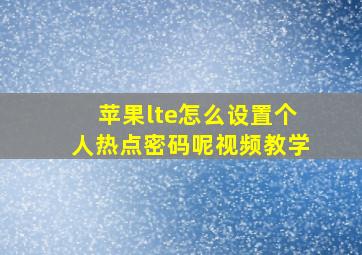 苹果lte怎么设置个人热点密码呢视频教学